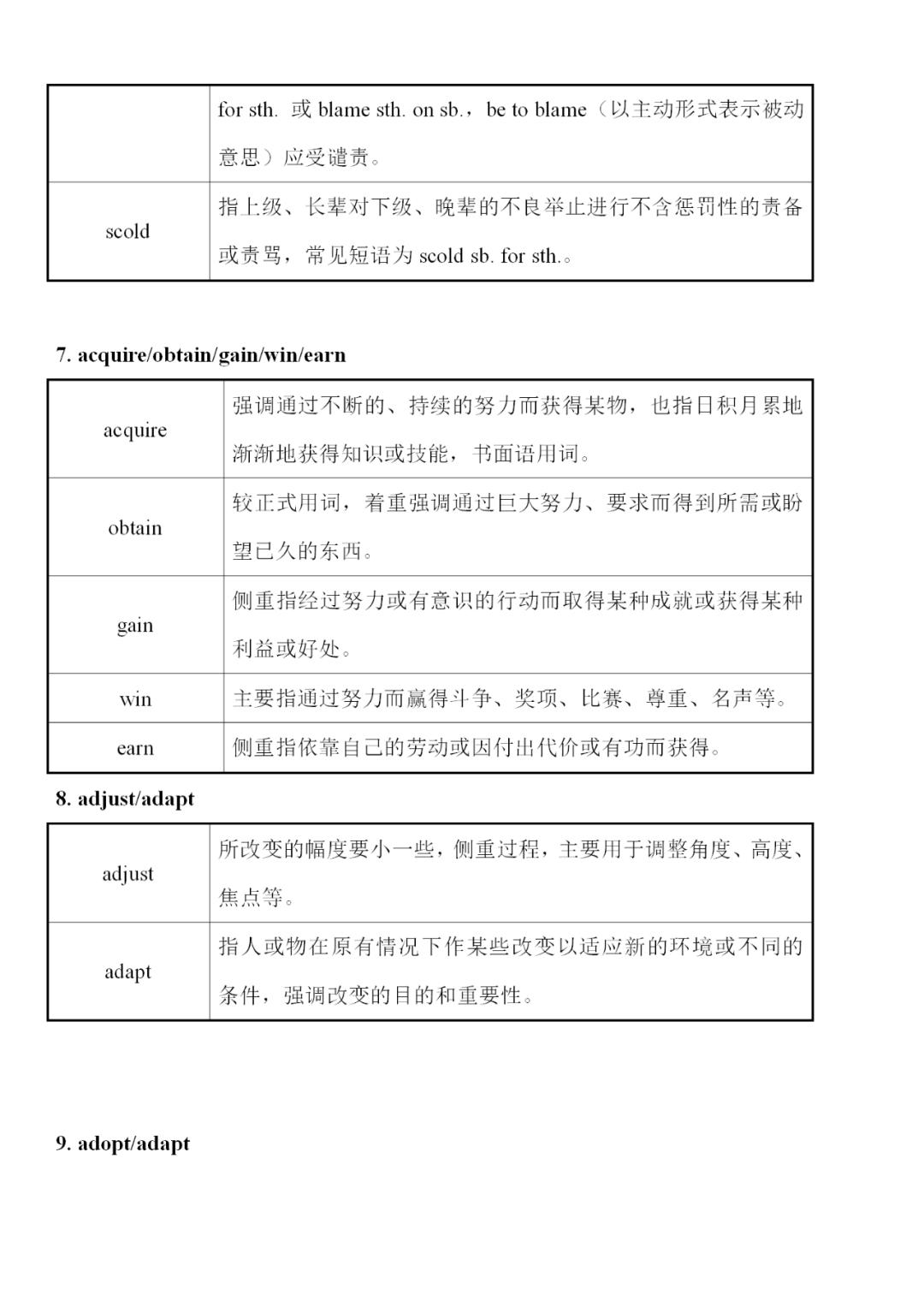 | | |
|---|---|
| | for sth. 或 blame sth. on sb.，be to blame（以主动形式表示被动意思）应受谴责。 |
| scold | 指上级、长辈对下级、晚辈的不良举止进行不含惩罚性的责备或责骂，常见短语为 scold sb. for sth.。 |

7. acquire/obtain/gain/win/earn

| | |
|---|---|
| acquire | 强调通过不断的、持续的努力而获得某物，也指日积月累地渐渐地获得知识或技能，书面语用词。 |
| obtain | 较正式用词，着重强调通过巨大努力、要求而得到所需或盼望已久的东西。 |
| gain | 侧重指经过努力或有意识的行动而取得某种成就或获得某种利益或好处。 |
| win | 主要指通过努力而赢得斗争、奖项、比赛、尊重、名声等。 |
| earn | 侧重指依靠自己的劳动或因付出代价或有功而获得。 |

8. adjust/adapt

| | |
|---|---|
| adjust | 所改变的幅度要小一些，侧重过程，主要用于调整角度、高度、焦点等。 |
| adapt | 指人或物在原有情况下作某些改变以适应新的环境或不同的条件，强调改变的目的和重要性。 |

9. adopt/adapt